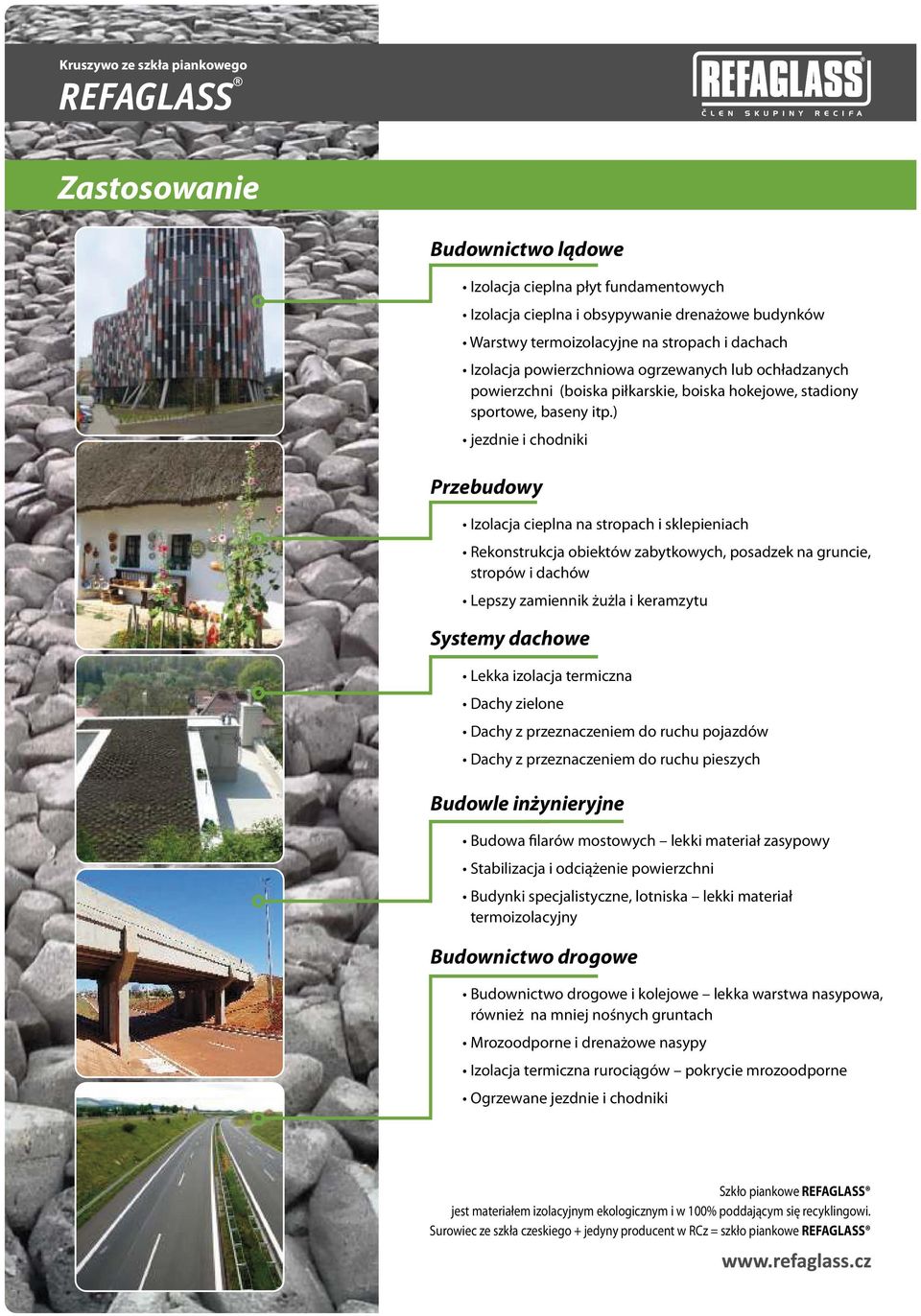 Kruszywo ze szkła piankowego
REFAGLASS®

REFAGLASS®
ČLEN SKUPINY RECIFA

Zastosowanie

Budownictwo lądowe

• Izolacja cieplna płyt fundamentowych
• Izolacja cieplna i obsypywanie drenażowe budynków
• Warstwy termoizolacyjne na stropach i dachach
• Izolacja powierzchniowa ogrzewanych lub ochładzanych powierzchni (boiska piłkarskie, boiska hokejowe, stadiony sportowe, baseny itp.)
• jezdnie i chodniki

Przebudowy

• Izolacja cieplna na stropach i sklepieniach
• Rekonstrukcja obiektów zabytkowych, posadzek na gruncie, stropów i dachów
• Lepszy zamiennik żużla i keramzytu

Systemy dachowe

• Lekka izolacja termiczna
• Dachy zielone
• Dachy z przeznaczeniem do ruchu pojazdów
• Dachy z przeznaczeniem do ruchu pieszych

Budowle inżynieryjne

• Budowa filarów mostowych – lekki materiał zasypowy
• Stabilizacja i odciążenie powierzchni
• Budynki specjalistyczne, lotniska – lekki materiał termoizolacyjny

Budownictwo drogowe

• Budownictwo drogowe i kolejowe – lekka warstwa nasypowa, również na mniej nośnych gruntach
• Mrozoodporne i drenażowe nasypy
• Izolacja termiczna rurociągów – pokrycie mrozoodporne
• Ogrzewane jezdnie i chodniki

Szkło piankowe REFAGLASS®
jest materiałem izolacyjnym ekologicznym i w 100% poddającym się recyklingowi.
Surowiec ze szkła czeskiego + jedyny producent w RCz = szkło piankowe REFAGLASS®

www.refaglass.cz